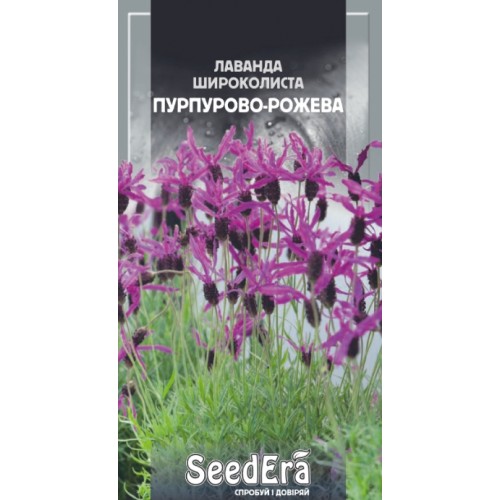 ЛАВАНДА
ШИРОКОЛИСТА
ПУРПУРОВО-РОЖЕВА

SeedEra
СПРОБУЙ І ДОВІРЯЙ